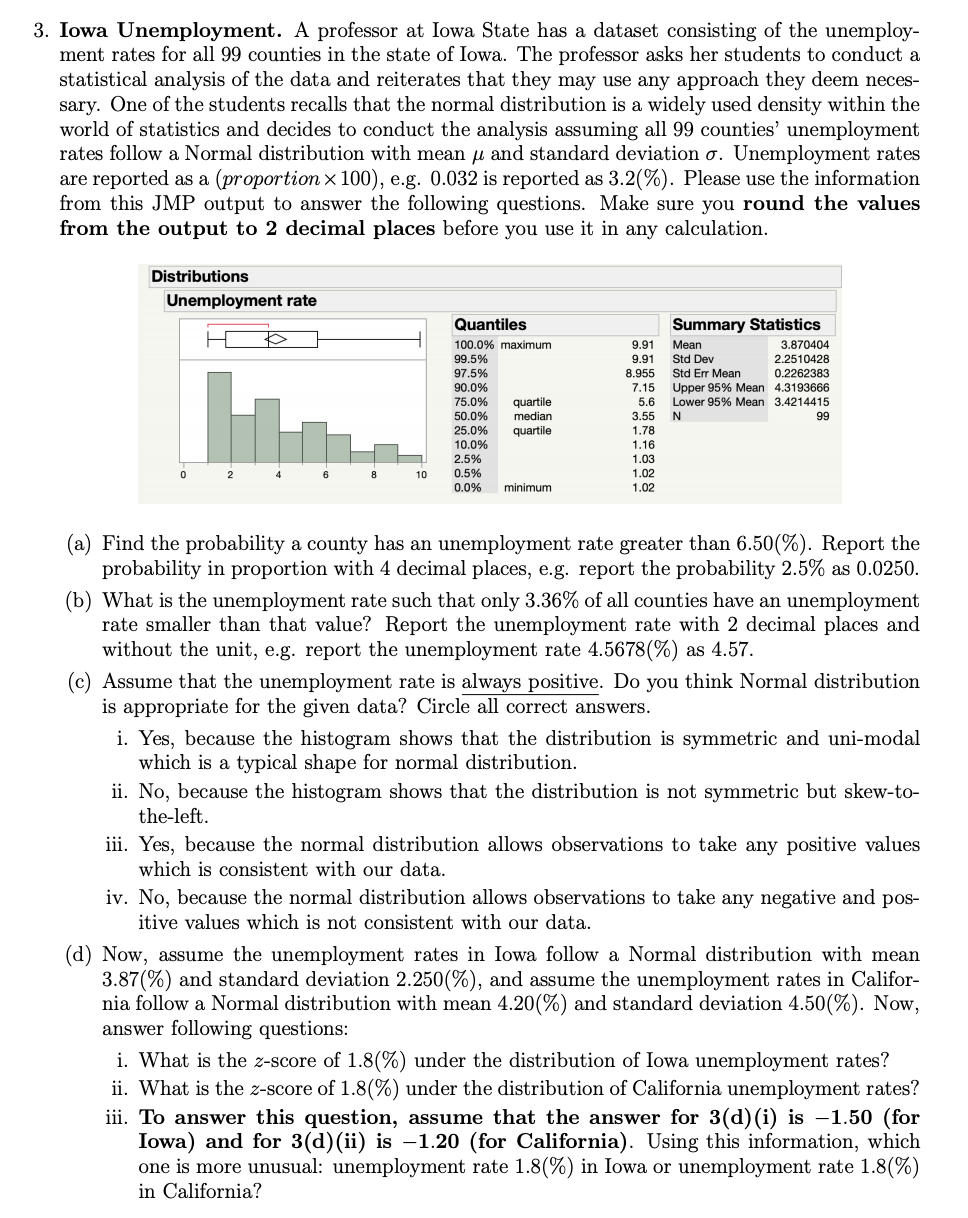 3. **Iowa Unemployment.** A professor at Iowa State has a dataset consisting of the unemployment rates for all 99 counties in the state of Iowa. The professor asks her students to conduct a statistical analysis of the data and reiterates that they may use any approach they deem necessary. One of the students recalls that the normal distribution is a widely used density within the world of statistics and decides to conduct the analysis assuming all 99 counties' unemployment rates follow a Normal distribution with mean $\mu$ and standard deviation $\sigma$. Unemployment rates are reported as a ($proportion \times 100$), e.g. 0.032 is reported as 3.2(%). Please use the information from this JMP output to answer the following questions. Make sure you **round the values from the output to 2 decimal places** before you use it in any calculation.

Distributions
Unemployment rate

0 2 4 6 8 10

Quantiles

| | | |
|---|---|---|
| 100.0% | maximum | 9.91 |
| 99.5% | | 9.91 |
| 97.5% | | 8.955 |
| 90.0% | | 7.15 |
| 75.0% | quartile | 5.6 |
| 50.0% | median | 3.55 |
| 25.0% | quartile | 1.78 |
| 10.0% | | 1.16 |
| 2.5% | | 1.03 |
| 0.5% | | 1.02 |
| 0.0% | minimum | 1.02 |

Summary Statistics

| | |
|---|---|
| Mean | 3.870404 |
| Std Dev | 2.2510428 |
| Std Err Mean | 0.2262383 |
| Upper 95% Mean | 4.3193666 |
| Lower 95% Mean | 3.4214415 |
| N | 99 |

(a) Find the probability a county has an unemployment rate greater than 6.50(%). Report the probability in proportion with 4 decimal places, e.g. report the probability 2.5% as 0.0250.

(b) What is the unemployment rate such that only 3.36% of all counties have an unemployment rate smaller than that value? Report the unemployment rate with 2 decimal places and without the unit, e.g. report the unemployment rate 4.5678(%) as 4.57.

(c) Assume that the unemployment rate is always positive. Do you think Normal distribution is appropriate for the given data? Circle all correct answers.

i. Yes, because the histogram shows that the distribution is symmetric and uni-modal which is a typical shape for normal distribution.

ii. No, because the histogram shows that the distribution is not symmetric but skew-to-the-left.

iii. Yes, because the normal distribution allows observations to take any positive values which is consistent with our data.

iv. No, because the normal distribution allows observations to take any negative and positive values which is not consistent with our data.

(d) Now, assume the unemployment rates in Iowa follow a Normal distribution with mean 3.87(%) and standard deviation 2.250(%), and assume the unemployment rates in California follow a Normal distribution with mean 4.20(%) and standard deviation 4.50(%). Now, answer following questions:

i. What is the $z$-score of 1.8(%) under the distribution of Iowa unemployment rates?

ii. What is the $z$-score of 1.8(%) under the distribution of California unemployment rates?

iii. **To answer this question, assume that the answer for 3(d)(i) is $-1.50$ (for Iowa) and for 3(d)(ii) is $-1.20$ (for California).** Using this information, which one is more unusual: unemployment rate 1.8(%) in Iowa or unemployment rate 1.8(%) in California?